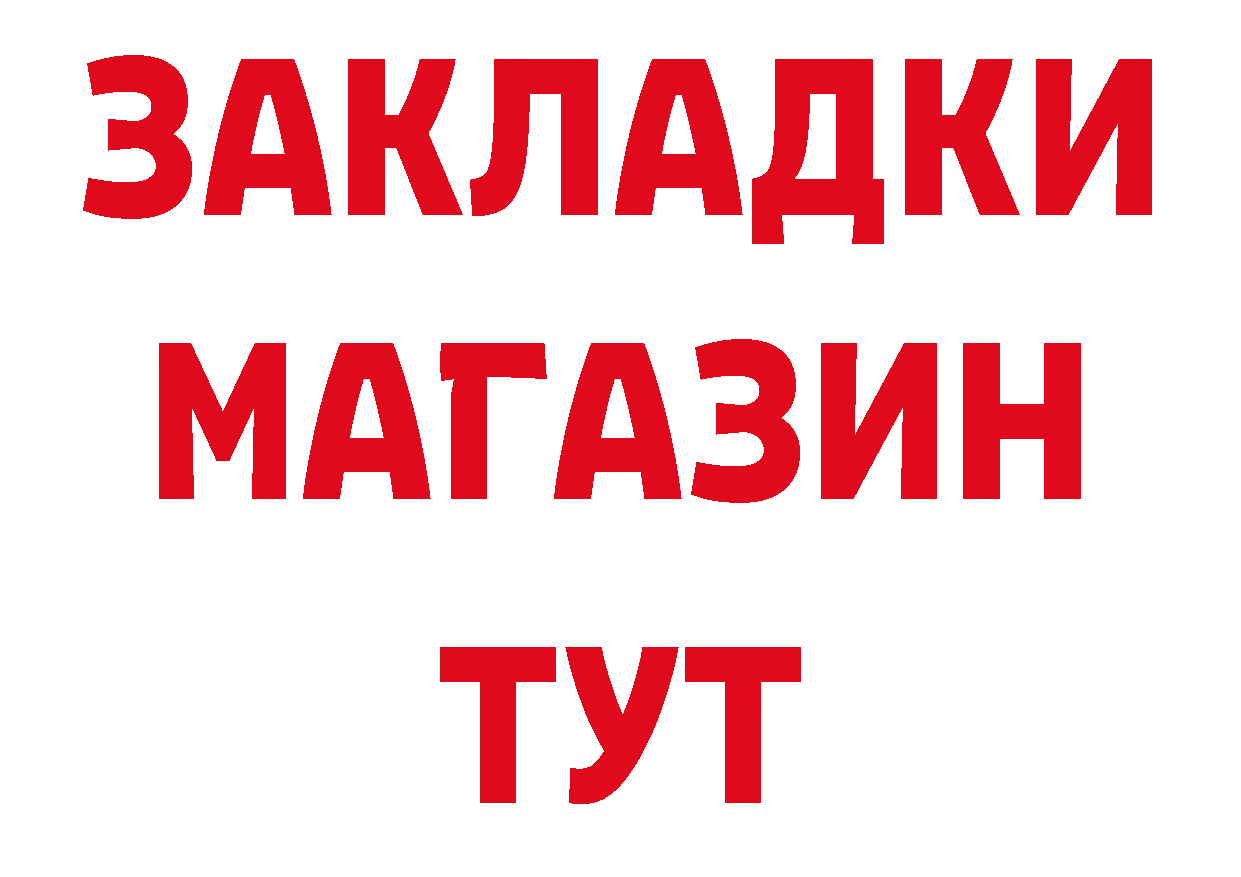 ЗАКЛАДКИ
МАГАЗИН
ТУТ